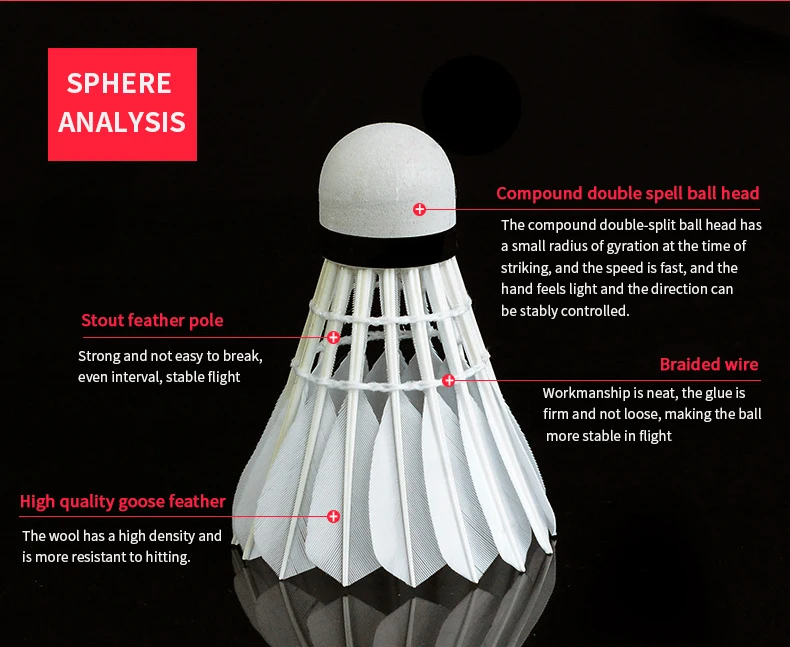 SPHERE ANALYSIS

Compound double spell ball head

The compound double-split ball head has a small radius of gyration at the time of striking, and the speed is fast, and the hand feels light and the direction can be stably controlled.

Stout feather pole

Strong and not easy to break, even interval, stable flight

Braided wire

Workmanship is neat, the glue is firm and not loose, making the ball more stable in flight

High quality goose feather

The wool has a high density and is more resistant to hitting.